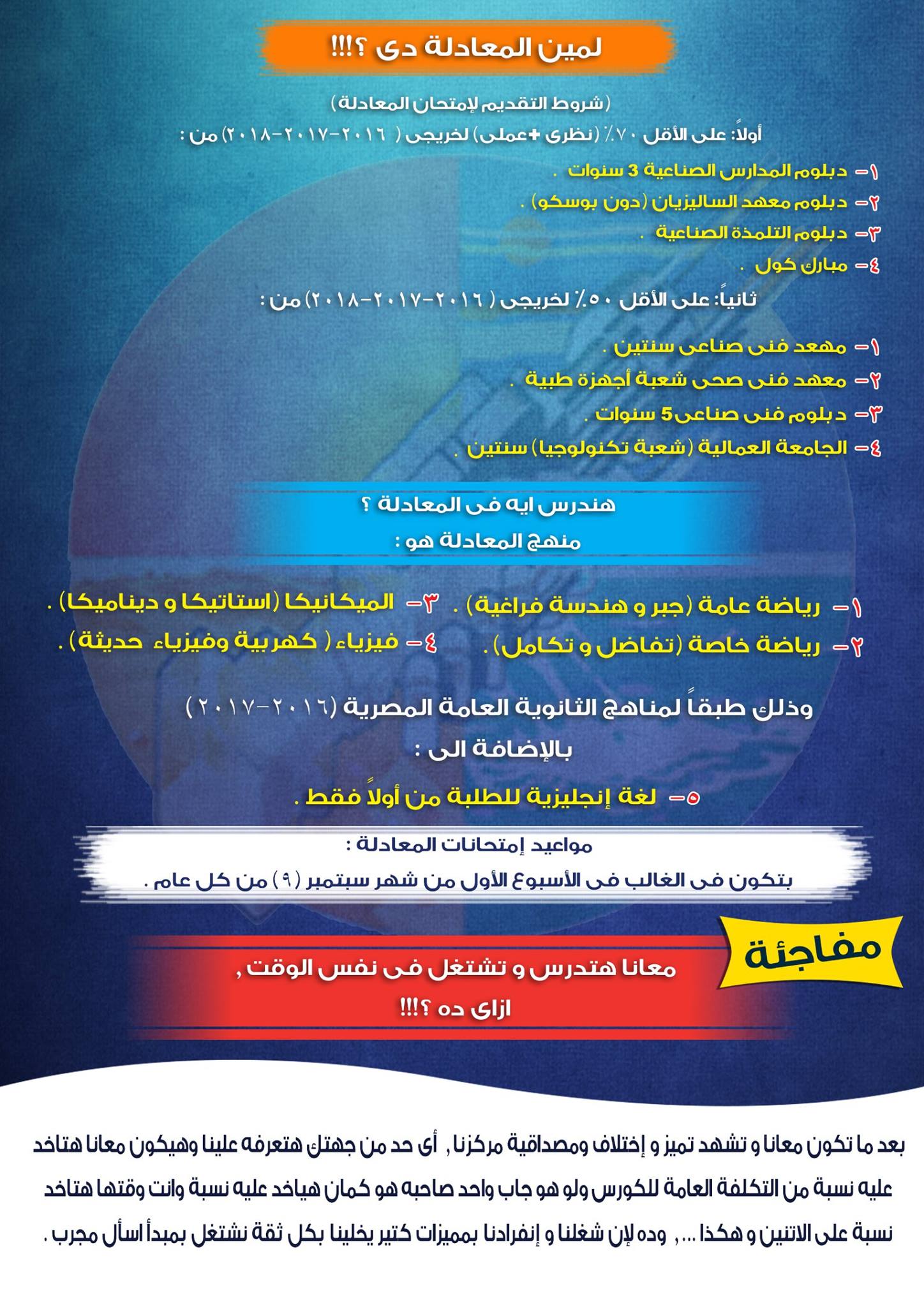 لمين المعادلة دى ؟!!!

(شروط التقديم لإمتحان المعادلة)

أولاً: على الأقل ٧٠٪ (نظرى +عملى) لخريجى ( ٢٠١٦-٢٠١٧-٢٠١٨) من :

١- دبلوم المدارس الصناعية 3 سنوات .
٢- دبلوم معهد الساليزيان (دون بوسكو) .
٣- دبلوم التلمذة الصناعية .
٤- مبارك كول .

ثانياً: على الأقل ٥٠٪ لخريجى ( ٢٠١٦-٢٠١٧-٢٠١٨) من :

١- مهعد فنى صناعى سنتين .
٢- معهد فنى صحى شعبة أجهزة طبية .
٣- دبلوم فنى صناعى 5 سنوات .
٤- الجامعة العمالية (شعبة تكنولوجيا) سنتين .

هندرس ايه فى المعادلة ؟
منهج المعادلة هو :

١- رياضة عامة (جبر و هندسة فراغية) .
٢- رياضة خاصة (تفاضل و تكامل) .
٣- الميكانيكا (استاتيكا و ديناميكا) .
٤- فيزياء ( كهربية وفيزياء حديثة) .

وذلك طبقاً لمناهج الثانوية العامة المصرية (٢٠١٦-٢٠١٧)
بالإضافة الى :

٥- لغة إنجليزية للطلبة من أولاً فقط .

مواعيد إمتحانات المعادلة :
بتكون فى الغالب فى الأسبوع الأول من شهر سبتمبر (٩) من كل عام .

مفاجئة

معانا هتدرس و تشتغل فى نفس الوقت ,
ازاى ده ؟!!!

بعد ما تكون معانا و تشهد تميز و إختلاف ومصداقية مركزنا , أى حد من جهتك هتعرفه علينا وهيكون معانا هتاخد عليه نسبة من التكلفة العامة للكورس ولو هو جاب واحد صاحبه هو كمان هياخد عليه نسبة وانت وقتها هتاخد نسبة على الاتنين و هكذا ... , وده لإن شغلنا و إنفرادنا بمميزات كتير يخلينا بكل ثقة نشتغل بمبدأ اسأل مجرب .